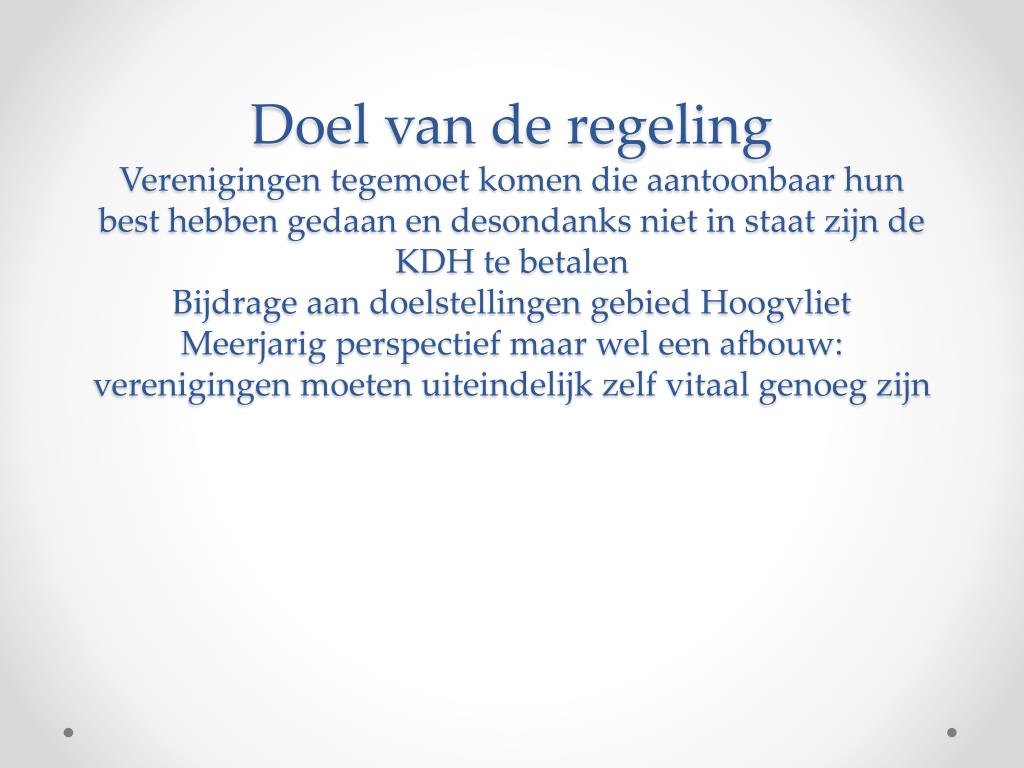 Doel van de regeling

Verenigingen tegemoet komen die aantoonbaar hun best hebben gedaan en desondanks niet in staat zijn de KDH te betalen

Bijdrage aan doelstellingen gebied Hoogvliet

Meerjarig perspectief maar wel een afbouw: verenigingen moeten uiteindelijk zelf vitaal genoeg zijn